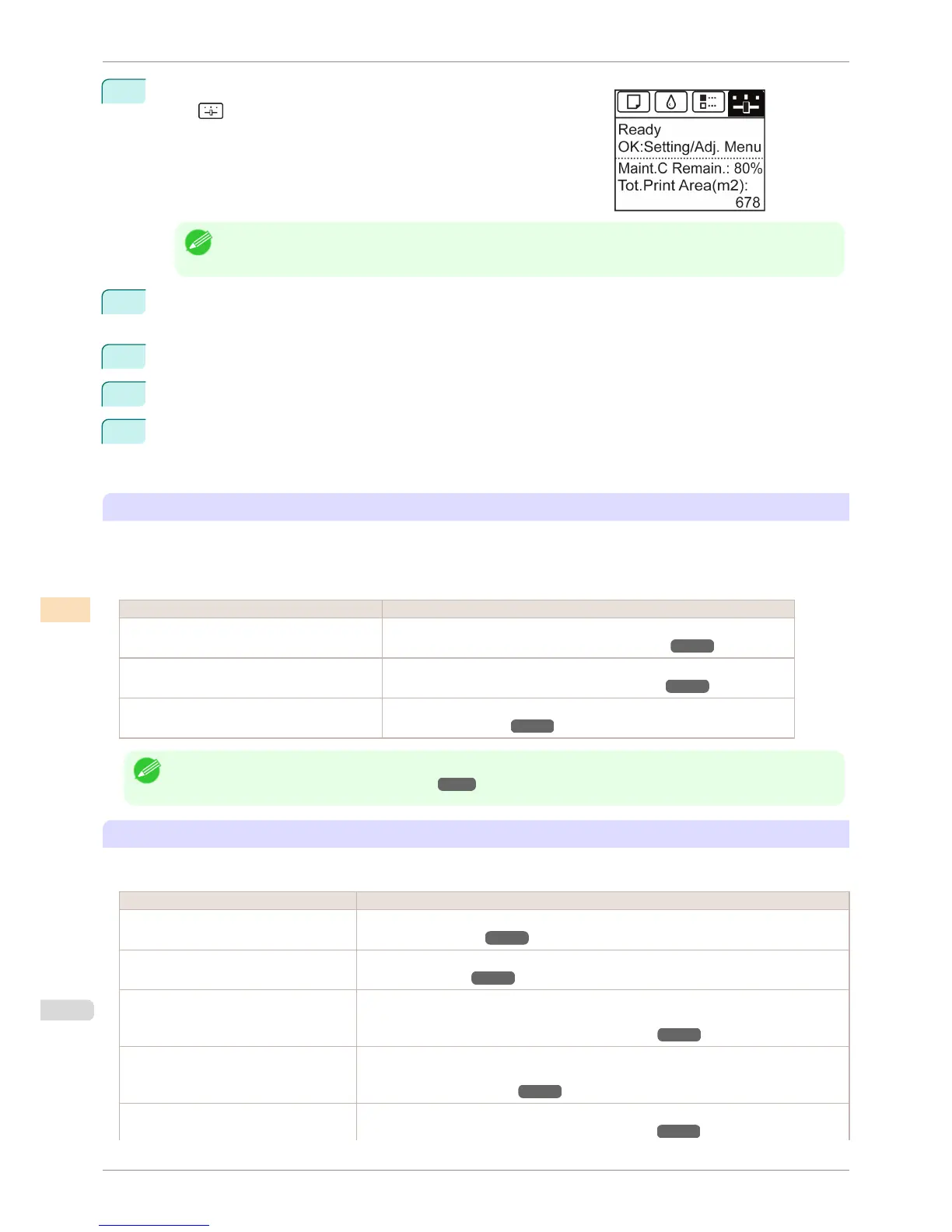 Ready
OK:Setting/Adj. Menu
Maint.C Remain.: 80%
Tot.Print Area(m2):
678